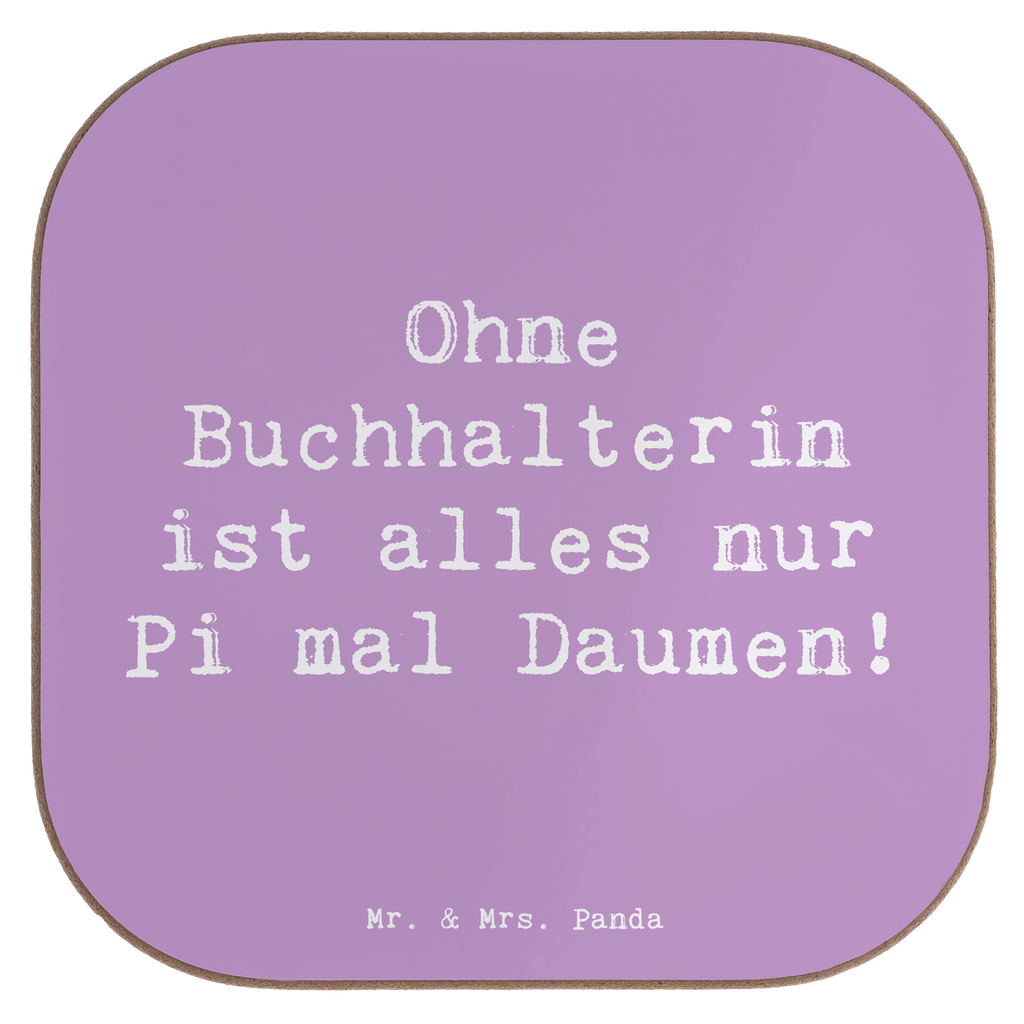 Ohne Buchhalterin ist alles nur Pi mal Daumen!

Mr. & Mrs. Panda